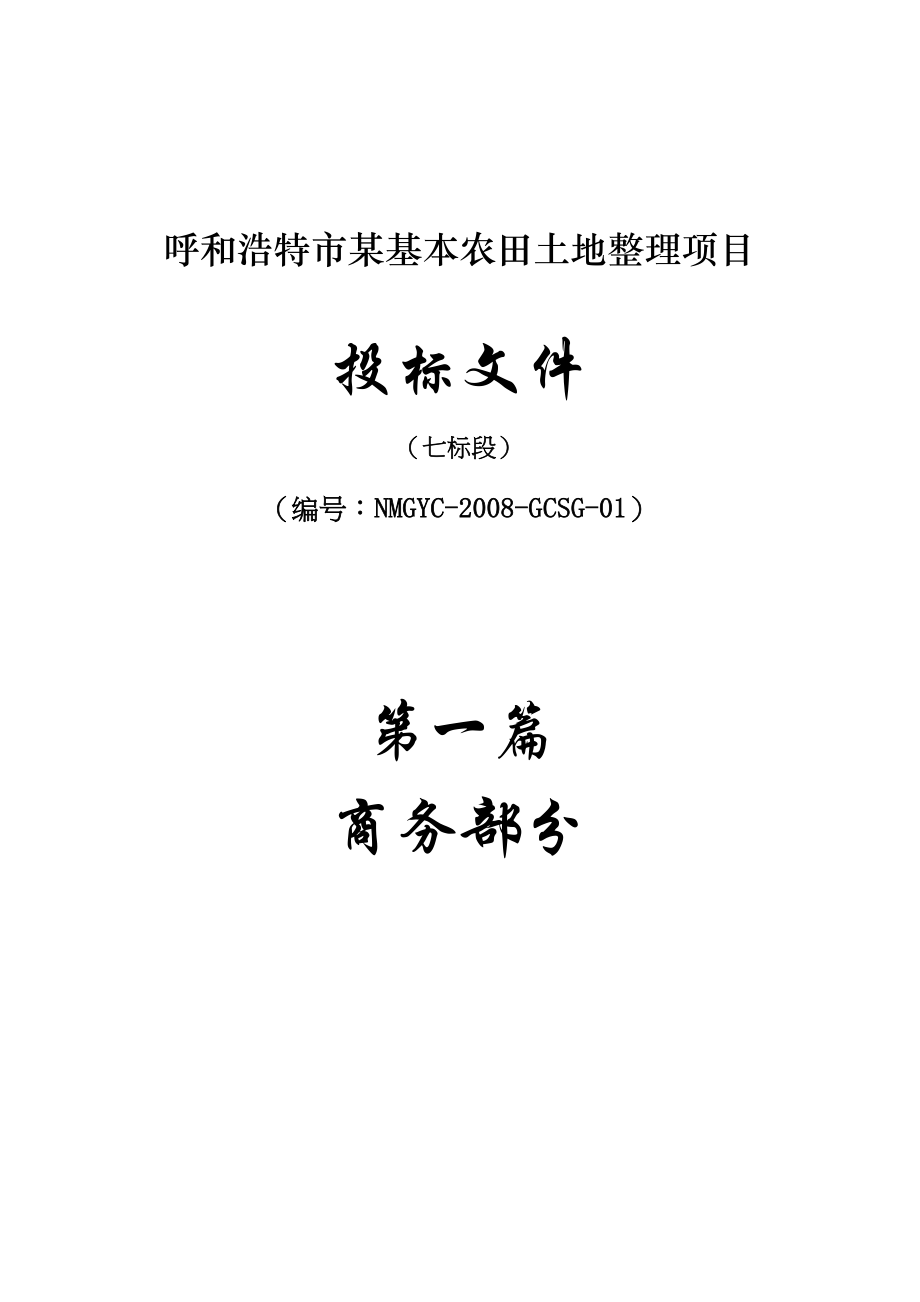 呼和浩特市某基本农田土地整理项目

投标文件

（七标段）

（编号：NMGYC-2008-GCSG-01）

第一篇

商务部分